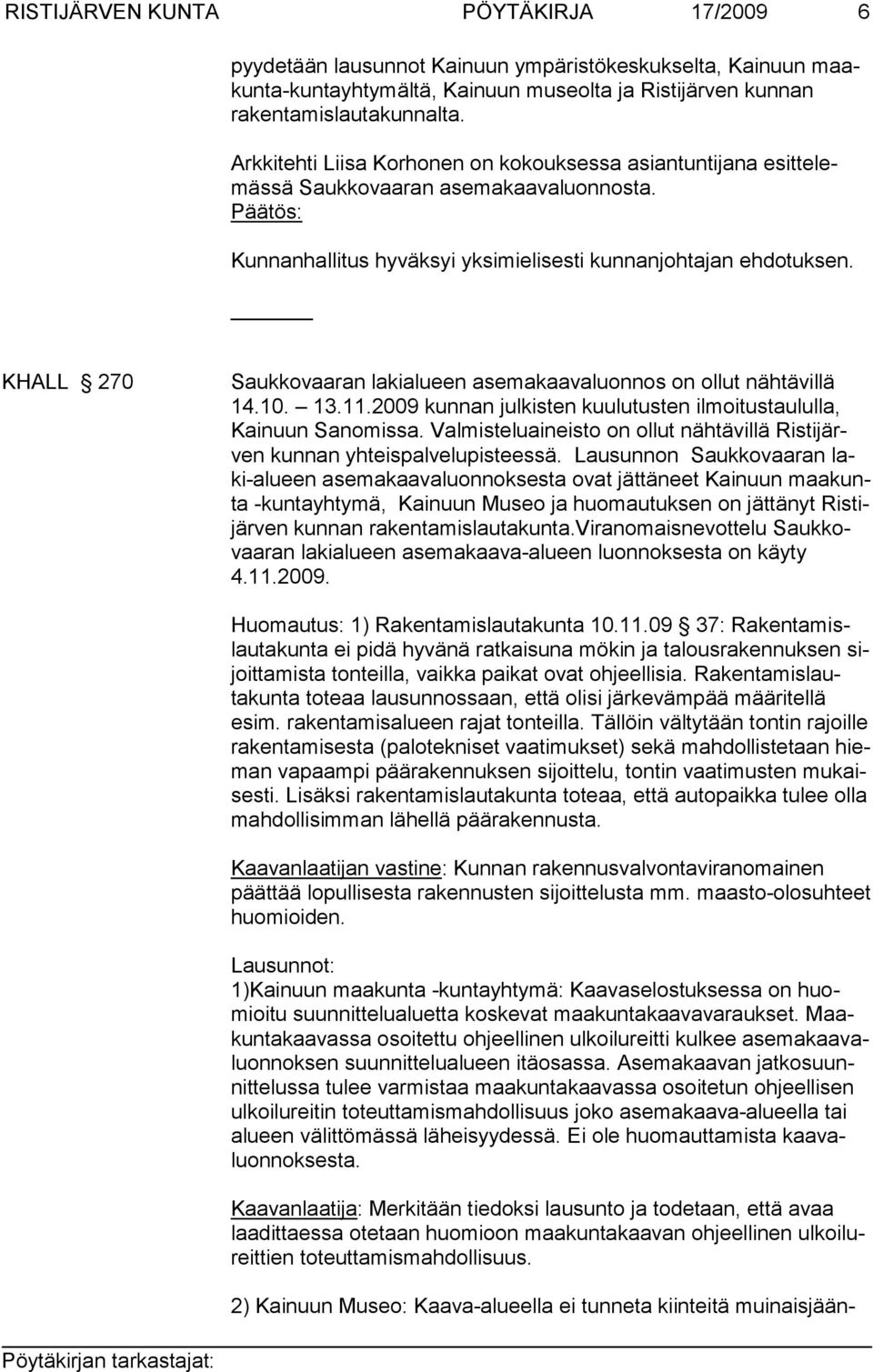 RISTIJÄRVEN KUNTA PÖYTÄKIRJA 17/2009 6

pyydetään lausunnot Kainuun ympäristökeskukselta, Kainuun maakunta-kuntayhtymältä, Kainuun museolta ja Ristijärven kunnan rakentamislautakunnalta.

Arkkitehti Liisa Korhonen on kokouksessa asiantuntijana esittelemässä Saukkovaaran asemakaavaluonnosta.

Päätös:

Kunnanhallitus hyväksyi yksimielisesti kunnanjohtajan ehdotuksen.

KHALL § 270 Saukkovaaran lakialueen asemakaavaluonnos on ollut nähtävillä 14.10. – 13.11.2009 kunnan julkisten kuulutusten ilmoitustaululla, Kainuun Sanomissa. Valmisteluaineisto on ollut nähtävillä Ristijärven kunnan yhteispalvelupisteessä. Lausunnon Saukkovaaran laki-alueen asemakaavaluonnoksesta ovat jättäneet Kainuun maakunta -kuntayhtymä, Kainuun Museo ja huomautuksen on jättänyt Ristijärven kunnan rakentamislautakunta.Viranomaisnevottelu Saukkovaaran lakialueen asemakaava-alueen luonnoksesta on käyty 4.11.2009.

Huomautus: 1) Rakentamislautakunta 10.11.09 § 37: Rakentamislautakunta ei pidä hyvänä ratkaisuna mökin ja talousrakennuksen sijoittamista tonteilla, vaikka paikat ovat ohjeellisia. Rakentamislautakunta toteaa lausunnossaan, että olisi järkevämpää määritellä esim. rakentamisalueen rajat tonteilla. Tällöin vältytään tontin rajoille rakentamisesta (palotekniset vaatimukset) sekä mahdollistetaan hieman vapaampi päärakennuksen sijoittelu, tontin vaatimusten mukaisesti. Lisäksi rakentamislautakunta toteaa, että autopaikka tulee olla mahdollisimman lähellä päärakennusta.

Kaavanlaatijan vastine: Kunnan rakennusvalvontaviranomainen päättää lopullisesta rakennusten sijoittelusta mm. maasto-olosuhteet huomioiden.

Lausunnot:
1)Kainuun maakunta -kuntayhtymä: Kaavaselostuksessa on huomioitu suunnittelualuetta koskevat maakuntakaavavaraukset. Maakuntakaavassa osoitettu ohjeellinen ulkoilureitti kulkee asemakaavaluonnoksen suunnittelualueen itäosassa. Asemakaavan jatkosuunnittelussa tulee varmistaa maakuntakaavassa osoitetun ohjeellisen ulkoilureitin toteuttamismahdollisuus joko asemakaava-alueella tai alueen välittömässä läheisyydessä. Ei ole huomauttamista kaavaluonnoksesta.

Kaavanlaatija: Merkitään tiedoksi lausunto ja todetaan, että avaa laadittaessa otetaan huomioon maakuntakaavan ohjeellinen ulkoilureittien toteuttamismahdollisuus.

2) Kainuun Museo: Kaava-alueella ei tunneta kiinteitä muinaisjään-

Pöytäkirjan tarkastajat: